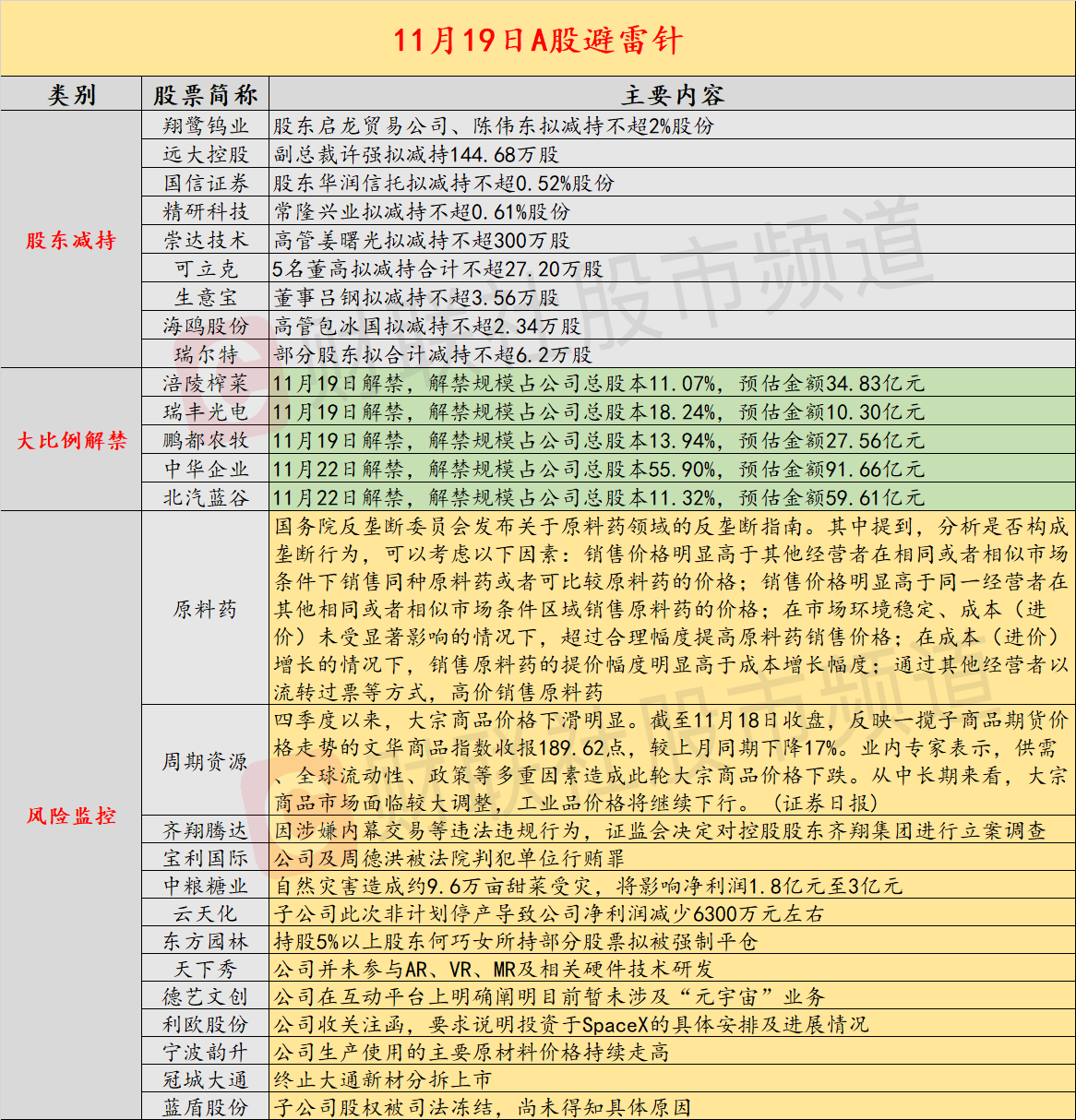 11月19日A股避雷针

| 类别 | 股票简称 | 主要内容 |
|---|---|---|
| 股东减持 | 翔鹭钨业 | 股东启龙贸易公司、陈伟东拟减持不超2%股份 |
| | 远大控股 | 副总裁许强拟减持144.68万股 |
| | 国信证券 | 股东华润信托拟减持不超0.52%股份 |
| | 精研科技 | 常隆兴业拟减持不超0.61%股份 |
| | 崇达技术 | 高管姜曙光拟减持不超300万股 |
| | 可立克 | 5名董高拟减持合计不超27.20万股 |
| | 生意宝 | 董事吕钢拟减持不超3.56万股 |
| | 海鸥股份 | 高管包冰国拟减持不超2.34万股 |
| | 瑞尔特 | 部分股东拟合计减持不超6.2万股 |
| 大比例解禁 | 涪陵榨菜 | 11月19日解禁，解禁规模占公司总股本11.07%，预估金额34.83亿元 |
| | 瑞丰光电 | 11月19日解禁，解禁规模占公司总股本18.24%，预估金额10.30亿元 |
| | 鹏都农牧 | 11月19日解禁，解禁规模占公司总股本13.94%，预估金额27.56亿元 |
| | 中华企业 | 11月22日解禁，解禁规模占公司总股本55.90%，预估金额91.66亿元 |
| | 北汽蓝谷 | 11月22日解禁，解禁规模占公司总股本11.32%，预估金额59.61亿元 |
| 风险监控 | 原料药 | 国务院反垄断委员会发布关于原料药领域的反垄断指南。其中提到，分析是否构成垄断行为，可以考虑以下因素：销售价格明显高于其他经营者在相同或者相似市场条件下销售同种原料药或者可比较原料药的价格；销售价格明显高于同一经营者在其他相同或者相似市场条件区域销售原料药的价格；在市场环境稳定、成本（进价）未受显著影响的情况下，超过合理幅度提高原料药销售价格；在成本（进价）增长的情况下，销售原料药的提价幅度明显高于成本增长幅度；通过其他经营者以流转过票等方式，高价销售原料药 |
| | 周期资源 | 四季度以来，大宗商品价格下滑明显。截至11月18日收盘，反映一揽子商品期货价格走势的文华商品指数收报189.62点，较上月同期下降17%。业内专家表示，供需、全球流动性、政策等多重因素造成此轮大宗商品价格下跌。从中长期来看，大宗商品市场面临较大调整，工业品价格将继续下行。（证券日报） |
| | 齐翔腾达 | 因涉嫌内幕交易等违法违规行为，证监会决定对控股股东齐翔集团进行立案调查 |
| | 宝利国际 | 公司及周德洪被法院判犯单位行贿罪 |
| | 中粮糖业 | 自然灾害造成约9.6万亩甜菜受灾，将影响净利润1.8亿元至3亿元 |
| | 云天化 | 子公司此次非计划停产导致公司净利润减少6300万元左右 |
| | 东方园林 | 持股5%以上股东何巧女所持部分股票拟被强制平仓 |
| | 天下秀 | 公司并未参与AR、VR、MR及相关硬件技术研发 |
| | 德艺文创 | 公司在互动平台上明确阐明目前暂未涉及“元宇宙”业务 |
| | 利欧股份 | 公司收关注函，要求说明投资于SpaceX的具体安排及进展情况 |
| | 宁波韵升 | 公司生产使用的主要原材料价格持续走高 |
| | 冠城大通 | 终止大通新材分拆上市 |
| | 蓝盾股份 | 子公司股权被司法冻结，尚未得知具体原因 |

股市频道